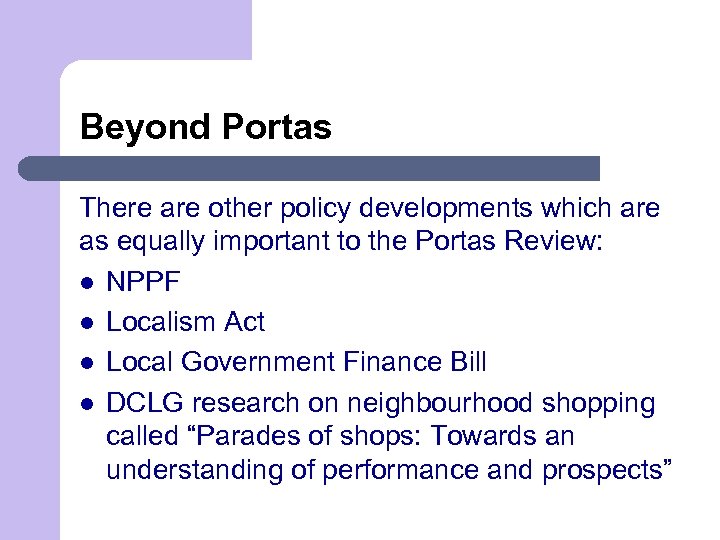 Beyond Portas

There are other policy developments which are as equally important to the Portas Review:

• NPPF
• Localism Act
• Local Government Finance Bill
• DCLG research on neighbourhood shopping called "Parades of shops: Towards an understanding of performance and prospects"